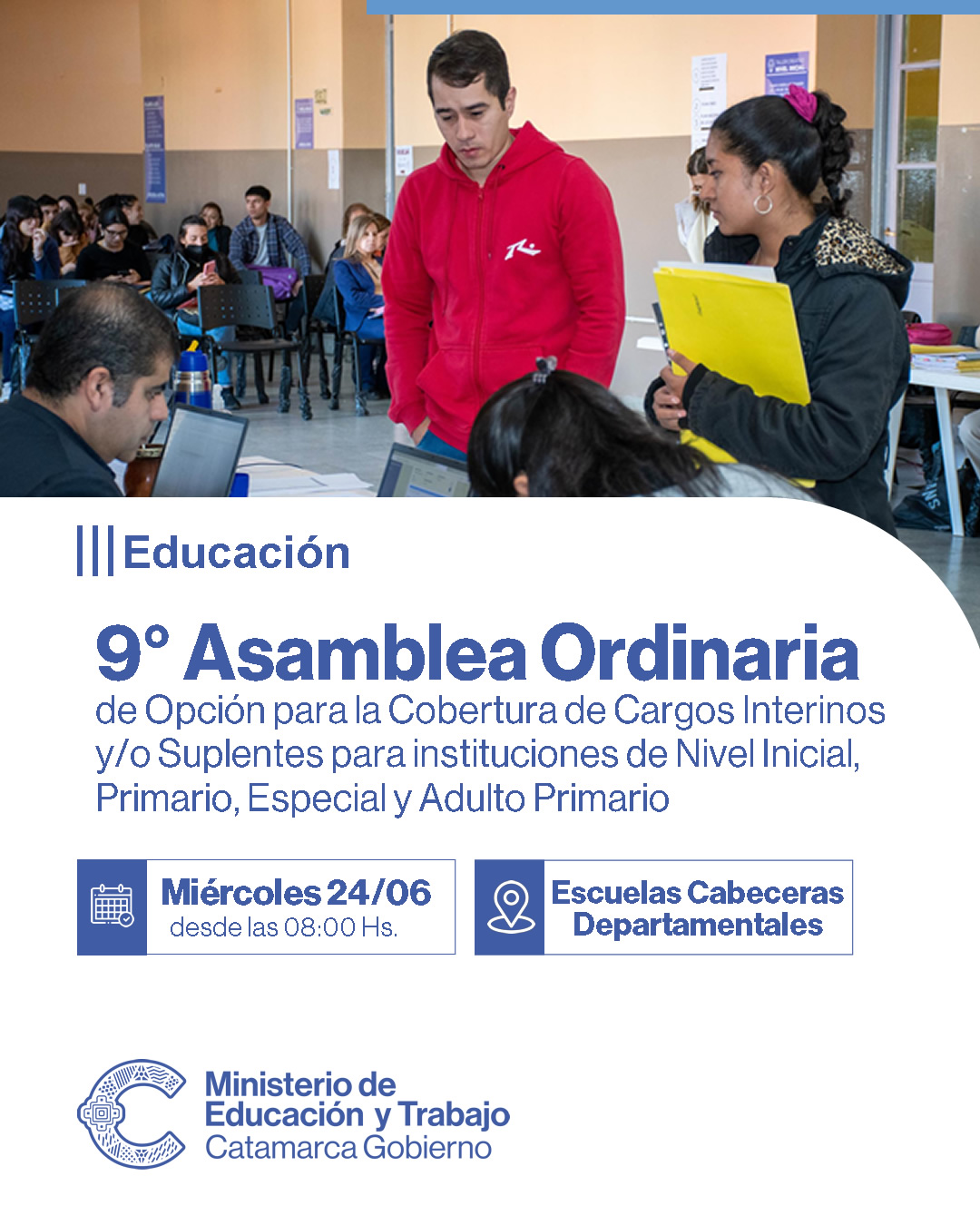 Educación

9° Asamblea Ordinaria
de Opción para la Cobertura de Cargos Interinos y/o Suplentes para instituciones de Nivel Inicial, Primario, Especial y Adulto Primario

Miércoles 24/06
desde las 08:00 Hs.

Escuelas Cabeceras Departamentales

Ministerio de Educación y Trabajo
Catamarca Gobierno